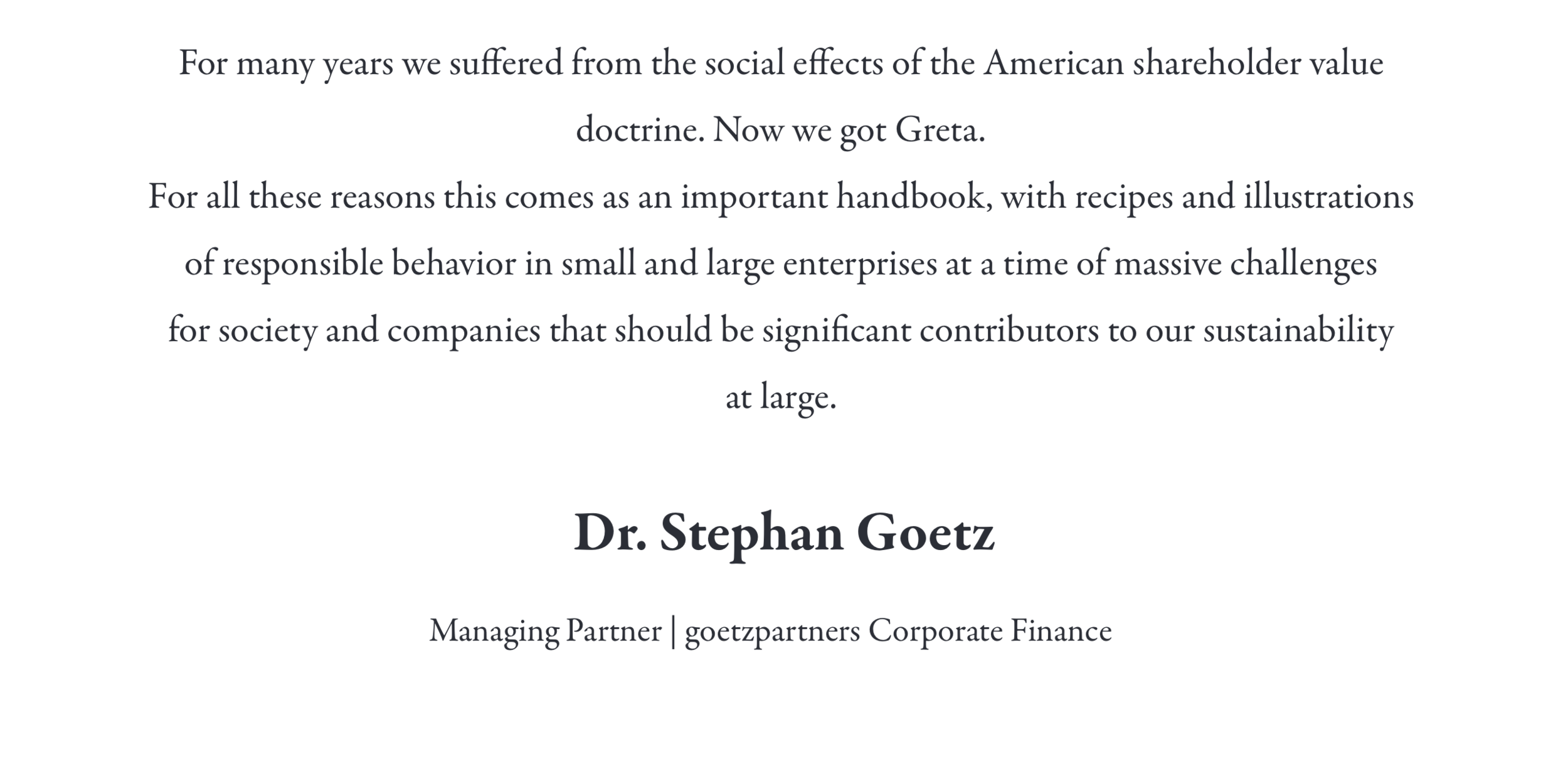 For many years we suffered from the social effects of the American shareholder value doctrine. Now we got Greta.
For all these reasons this comes as an important handbook, with recipes and illustrations of responsible behavior in small and large enterprises at a time of massive challenges for society and companies that should be significant contributors to our sustainability at large.

Dr. Stephan Goetz

Managing Partner | goetzpartners Corporate Finance